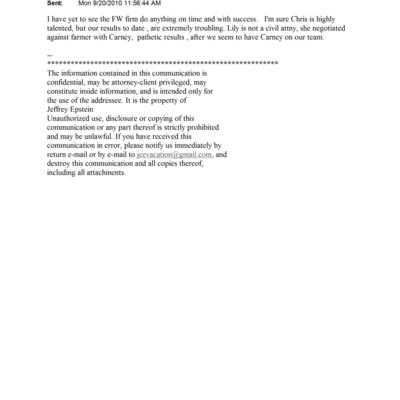 Sent: Mon 9/20/2010 11:56:44 AM

I have yet to see the FW firm do anything on time and with success. I'm sure Chris is highly talented, but our results to date , are extremely troubling. Lily is not a civil attny, she negotiated against farmer with Carney, pathetic results , after we seem to have Carney on our team.

--
************************************************************
The information contained in this communication is confidential, may be attorney-client privileged, may constitute inside information, and is intended only for the use of the addressee. It is the property of Jeffrey Epstein
Unauthorized use, disclosure or copying of this communication or any part thereof is strictly prohibited and may be unlawful. If you have received this communication in error, please notify us immediately by return e-mail or by e-mail to jeevacation@gmail.com, and destroy this communication and all copies thereof, including all attachments.